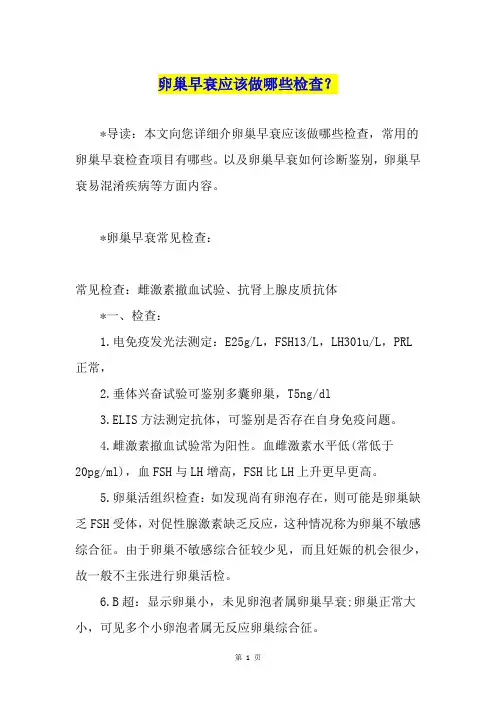 卵巢早衰应该做哪些检查?

*导读：本文向您详细介卵巢早衰应该做哪些检查，常用的卵巢早衰检查项目有哪些。以及卵巢早衰如何诊断鉴别，卵巢早衰易混淆疾病等方面内容。

*卵巢早衰常见检查：

常见检查：雌激素撤血试验、抗肾上腺皮质抗体

*一、检查：

1.电免疫发光法测定：E25g/L，FSH13/L，LH301u/L，PRL正常，

2.垂体兴奋试验可鉴别多囊卵巢，T5ng/dl

3.ELIS方法测定抗体，可鉴别是否存在自身免疫问题。

4.雌激素撤血试验常为阳性。血雌激素水平低(常低于20pg/ml)，血FSH与LH增高，FSH比LH上升更早更高。

5.卵巢活组织检查：如发现尚有卵泡存在，则可能是卵巢缺乏FSH受体，对促性腺激素缺乏反应，这种情况称为卵巢不敏感综合征。由于卵巢不敏感综合征较少见，而且妊娠的机会很少，故一般不主张进行卵巢活检。

6.B超：显示卵巢小，未见卵泡者属卵巢早衰;卵巢正常大小，可见多个小卵泡者属无反应卵巢综合征。

第 1 页